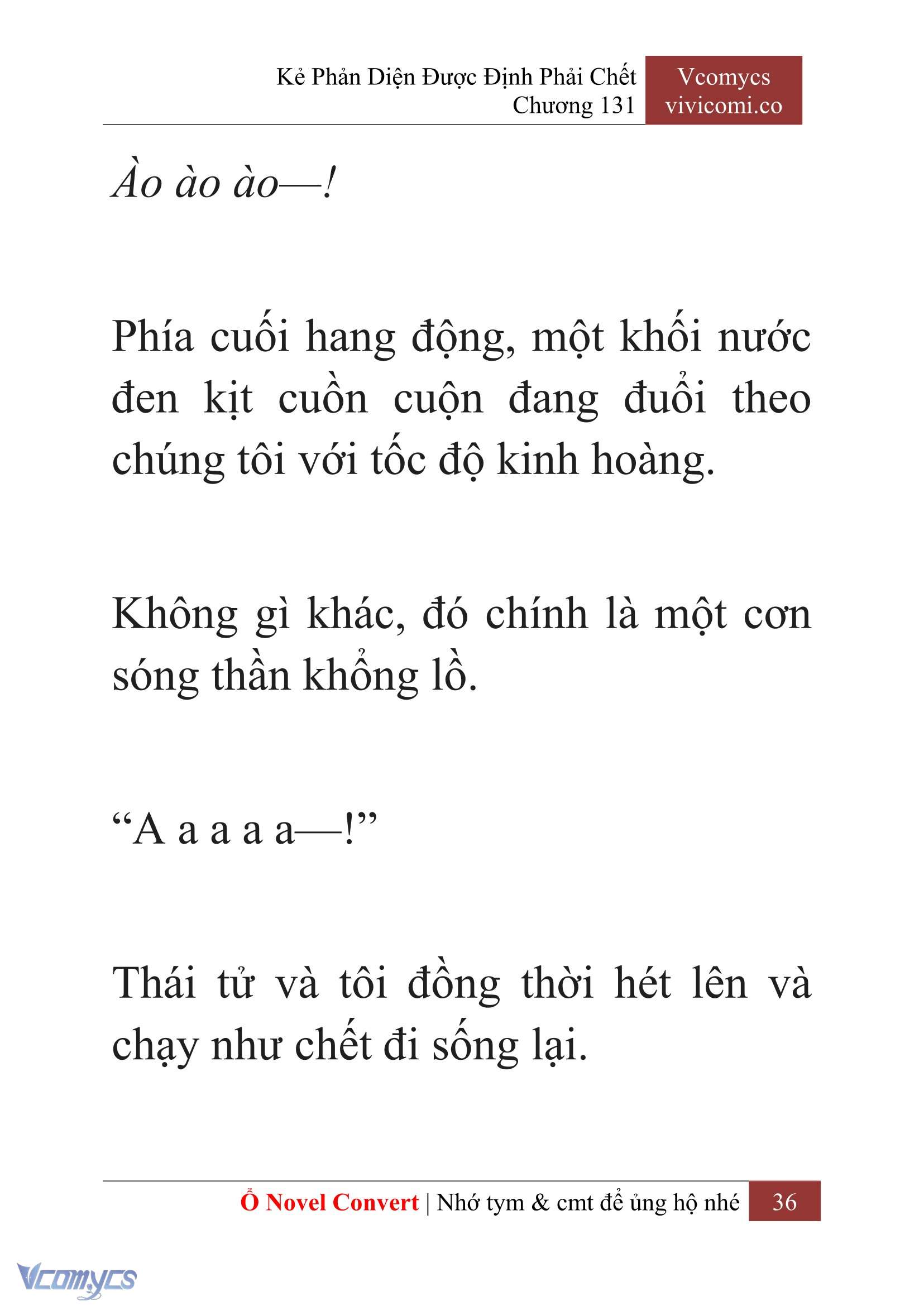 Kẻ Phản Diện Được Định Phải Chết
Chương 131

Vcomycs
vivicomi.co

Ào ào ào—!

Phía cuối hang động, một khối nước đen kịt cuồn cuộn đang đuổi theo chúng tôi với tốc độ kinh hoàng.

Không gì khác, đó chính là một cơn sóng thần khổng lồ.

“A a a a a—!”

Thái tử và tôi đồng thời hét lên và chạy như chết đi sống lại.

Ổ Novel Convert | Nhớ tym & cmt để ủng hộ nhé 36

Vcomycs